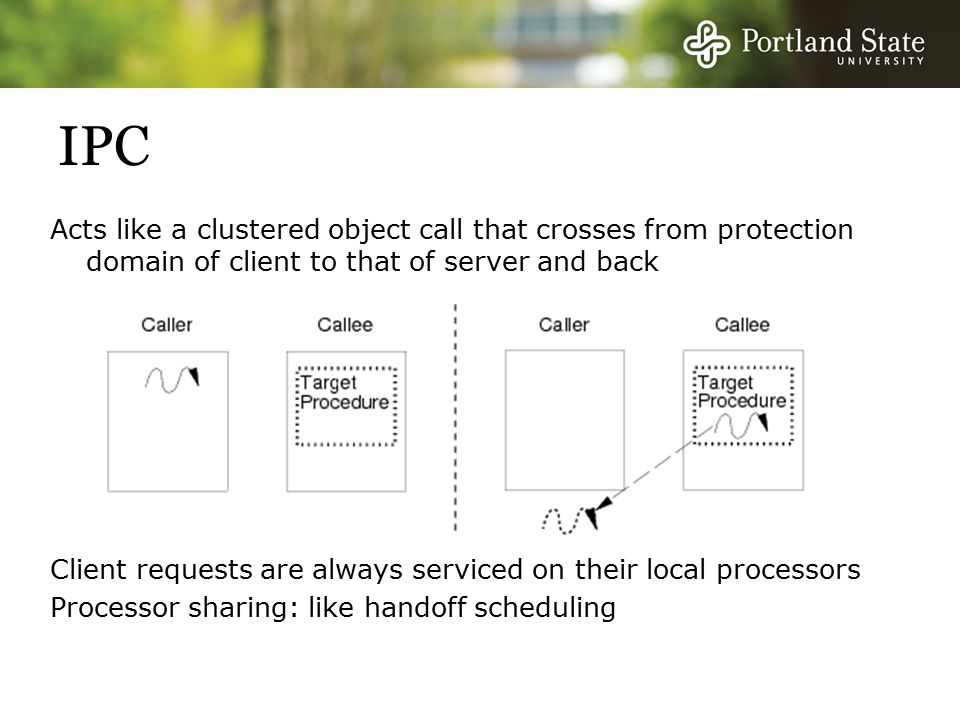 Portland State
UNIVERSITY

IPC

Acts like a clustered object call that crosses from protection domain of client to that of server and back

Caller

Callee

Target Procedure

Caller

Callee

Target Procedure

Client requests are always serviced on their local processors

Processor sharing: like handoff scheduling